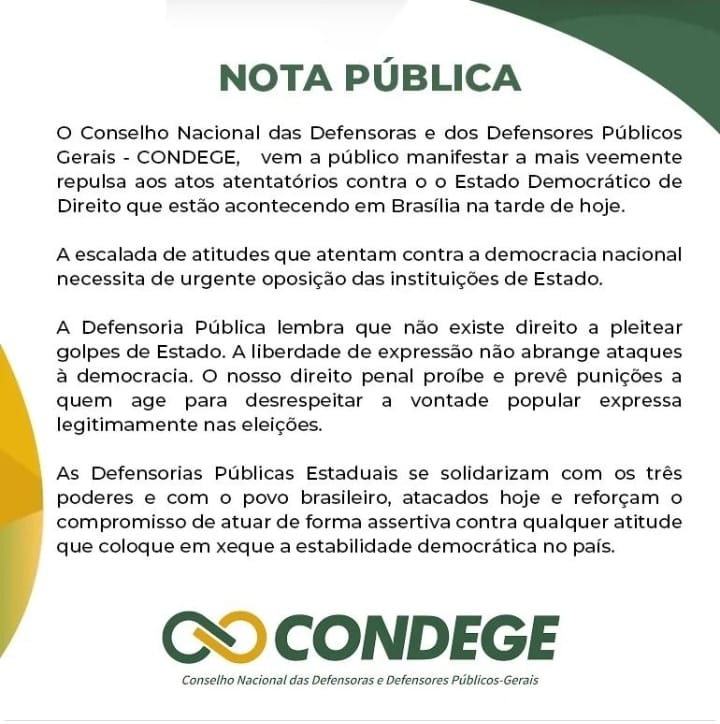 NOTA PÚBLICA

O Conselho Nacional das Defensoras e dos Defensores Públicos Gerais - CONDEGE, vem a público manifestar a mais veemente repulsa aos atos atentatórios contra o o Estado Democrático de Direito que estão acontecendo em Brasília na tarde de hoje.

A escalada de atitudes que atentam contra a democracia nacional necessita de urgente oposição das instituições de Estado.

A Defensoria Pública lembra que não existe direito a pleitear golpes de Estado. A liberdade de expressão não abrange ataques à democracia. O nosso direito penal proíbe e prevê punições a quem age para desrespeitar a vontade popular expressa legitimamente nas eleições.

As Defensorias Públicas Estaduais se solidarizam com os três poderes e com o povo brasileiro, atacados hoje e reforçam o compromisso de atuar de forma assertiva contra qualquer atitude que coloque em xeque a estabilidade democrática no país.

CONDEGE
Conselho Nacional das Defensoras e Defensores Públicos-Gerais